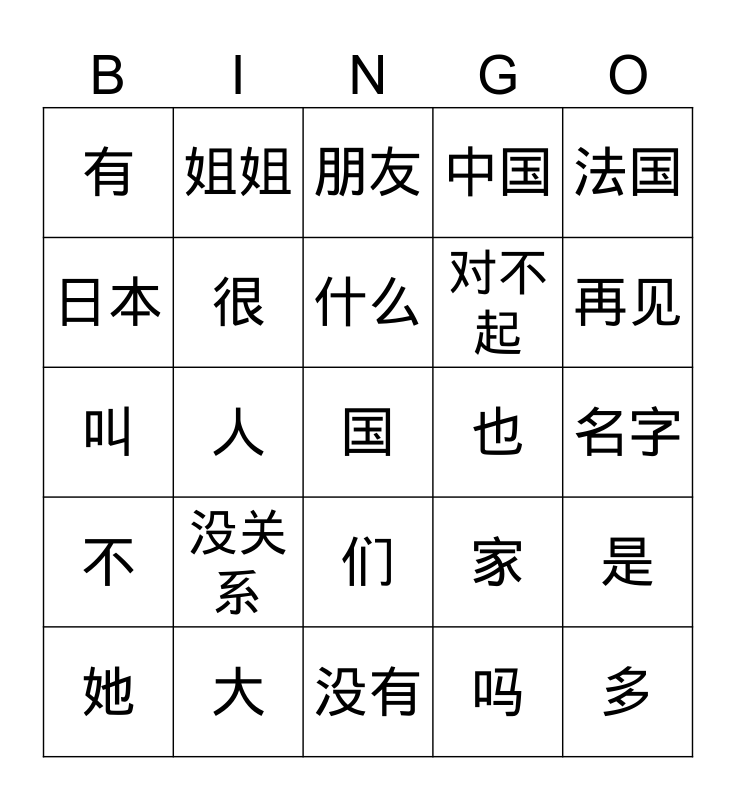 | B | I | N | G | O |
|---|---|---|---|---|
| 有 | 姐姐 | 朋友 | 中国 | 法国 |
| 日本 | 很 | 什么 | 对不起 | 再见 |
| 叫 | 人 | 国 | 也 | 名字 |
| 不 | 没关系 | 们 | 家 | 是 |
| 她 | 大 | 没有 | 吗 | 多 |